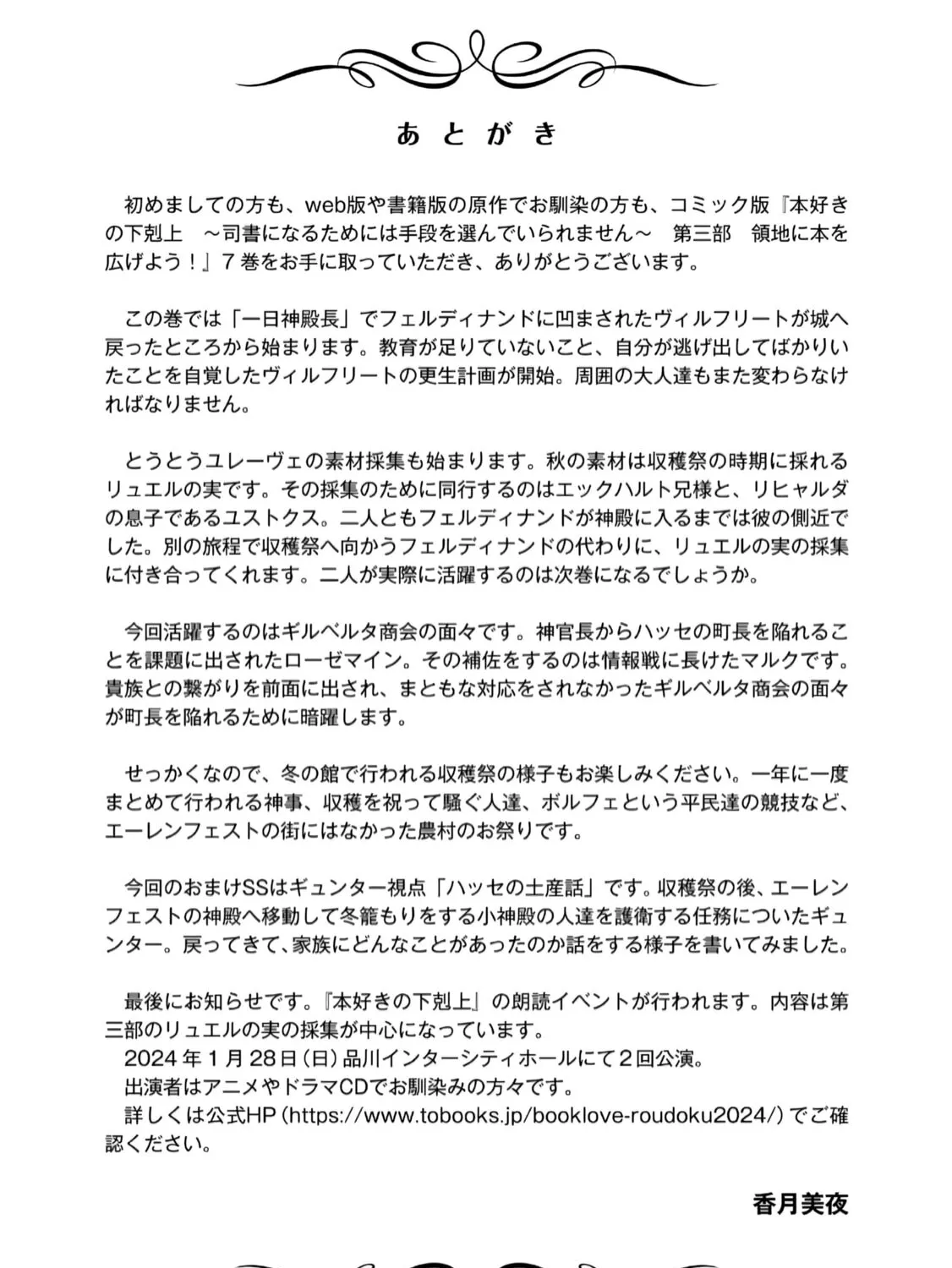 あとがき

初めましての方も、web版や書籍版の原作でお馴染の方も、コミック版『本好きの下剋上　～司書になるためには手段を選んでいられません～　第三部　領地に本を広げよう！』７巻をお手に取っていただき、ありがとうございます。

この巻では「一日神殿長」でフェルディナンドに凹まされたヴィルフリートが城へ戻ったところから始まります。教育が足りていないこと、自分が逃げ出してばかりいたことを自覚したヴィルフリートの更生計画が開始。周囲の大人達もまた変わらなければなりません。

とうとうユレーヴェの素材採集も始まります。秋の素材は収穫祭の時期に採れるリュエルの実です。その採集のために同行するのはエックハルト兄様と、リヒャルダの息子であるユストクス。二人ともフェルディナンドが神殿に入るまでは彼の側近でした。別の旅程で収穫祭へ向かうフェルディナンドの代わりに、リュエルの実の採集に付き合ってくれます。二人が実際に活躍するのは次巻になるでしょうか。

今回活躍するのはギルベルタ商会の面々です。神官長からハッセの町長を陥れることを課題に出されたローゼマイン。その補佐をするのは情報戦に長けたマルクです。貴族との繋がりを前面に出され、まともな対応をされなかったギルベルタ商会の面々が町長を陥れるために暗躍します。

せっかくなので、冬の館で行われる収穫祭の様子もお楽しみください。一年に一度まとめて行われる神事、収穫を祝って騒ぐ人達、ボルフェという平民達の競技など、エーレンフェストの街にはなかった農村のお祭りです。

今回のおまけSSはギュンター視点「ハッセの土産話」です。収穫祭の後、エーレンフェストの神殿へ移動して冬籠もりをする小神殿の人達を護衛する任務についたギュンター。戻ってきて、家族にどんなことがあったのか話をする様子を書いてみました。

最後にお知らせです。『本好きの下剋上』の朗読イベントが行われます。内容は第三部のリュエルの実の採集が中心になっています。
2024年１月28日（日）品川インターシティホールにて２回公演。
出演者はアニメやドラマCDでお馴染みの方々です。
詳しくは公式HP（https://www.tobooks.jp/booklove-roudoku2024/）でご確認ください。

香月美夜